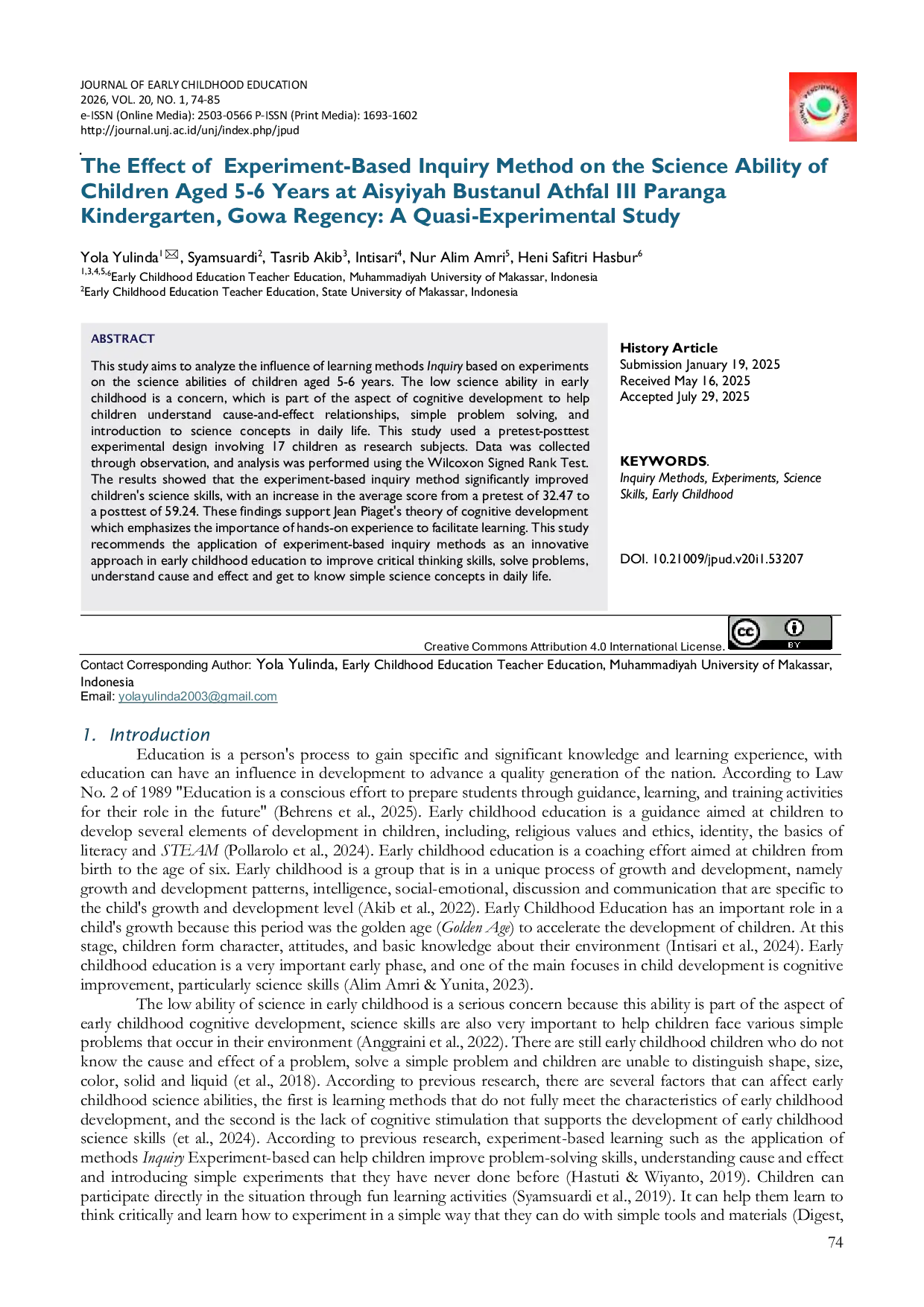 JOURNAL OF EARLY CHILDHOOD EDUCATION
2026, VOL. 20, NO. 1, 74-85
e-ISSN (Online Media): 2503-0566 P-ISSN (Print Media): 1693-1602
http://journal.unj.ac.id/unj/index.php/jpud

The Effect of Experiment-Based Inquiry Method on the Science Ability of Children Aged 5-6 Years at Aisyiyah Bustanul Athfal III Paranga Kindergarten, Gowa Regency: A Quasi-Experimental Study

Yola Yulinda$^{1}$, Syamsuardi$^{2}$, Tasrib Akib$^{3}$, Intisari$^{4}$, Nur Alim Amri$^{5}$, Heni Safitri Hasbur$^{6}$
$^{1,3,4,5,6}$Early Childhood Education Teacher Education, Muhammadiyah University of Makassar, Indonesia
$^{2}$Early Childhood Education Teacher Education, State University of Makassar, Indonesia

ABSTRACT
This study aims to analyze the influence of learning methods Inquiry based on experiments on the science abilities of children aged 5-6 years. The low science ability in early childhood is a concern, which is part of the aspect of cognitive development to help children understand cause-and-effect relationships, simple problem solving, and introduction to science concepts in daily life. This study used a pretest-posttest experimental design involving 17 children as research subjects. Data was collected through observation, and analysis was performed using the Wilcoxon Signed Rank Test. The results showed that the experiment-based inquiry method significantly improved children's science skills, with an increase in the average score from a pretest of 32.47 to a posttest of 59.24. These findings support Jean Piaget's theory of cognitive development which emphasizes the importance of hands-on experience to facilitate learning. This study recommends the application of experiment-based inquiry methods as an innovative approach in early childhood education to improve critical thinking skills, solve problems, understand cause and effect and get to know simple science concepts in daily life.

History Article
Submission January 19, 2025
Received May 16, 2025
Accepted July 29, 2025

KEYWORDS.
Inquiry Methods, Experiments, Science Skills, Early Childhood

DOI. 10.21009/jpud.v20i1.53207

Creative Commons Attribution 4.0 International License.
BY

Contact Corresponding Author: Yola Yulinda, Early Childhood Education Teacher Education, Muhammadiyah University of Makassar, Indonesia
Email: yolayulinda2003@gmail.com

1. Introduction
Education is a person's process to gain specific and significant knowledge and learning experience, with education can have an influence in development to advance a quality generation of the nation. According to Law No. 2 of 1989 "Education is a conscious effort to prepare students through guidance, learning, and training activities for their role in the future" (Behrens et al., 2025). Early childhood education is a guidance aimed at children to develop several elements of development in children, including, religious values and ethics, identity, the basics of literacy and STEAM (Pollarolo et al., 2024). Early childhood education is a coaching effort aimed at children from birth to the age of six. Early childhood is a group that is in a unique process of growth and development, namely growth and development patterns, intelligence, social-emotional, discussion and communication that are specific to the child's growth and development level (Akib et al., 2022). Early Childhood Education has an important role in a child's growth because this period was the golden age (Golden Age) to accelerate the development of children. At this stage, children form character, attitudes, and basic knowledge about their environment (Intisari et al., 2024). Early childhood education is a very important early phase, and one of the main focuses in child development is cognitive improvement, particularly science skills (Alim Amri & Yunita, 2023).
The low ability of science in early childhood is a serious concern because this ability is part of the aspect of early childhood cognitive development, science skills are also very important to help children face various simple problems that occur in their environment (Anggraini et al., 2022). There are still early childhood children who do not know the cause and effect of a problem, solve a simple problem and children are unable to distinguish shape, size, color, solid and liquid (et al., 2018). According to previous research, there are several factors that can affect early childhood science abilities, the first is learning methods that do not fully meet the characteristics of early childhood development, and the second is the lack of cognitive stimulation that supports the development of early childhood science skills (et al., 2024). According to previous research, experiment-based learning such as the application of methods Inquiry Experiment-based can help children improve problem-solving skills, understanding cause and effect and introducing simple experiments that they have never done before (Hastuti & Wiyanto, 2019). Children can participate directly in the situation through fun learning activities (Syamsuardi et al., 2019). It can help them learn to think critically and learn how to experiment in a simple way that they can do with simple tools and materials (Digest,
74